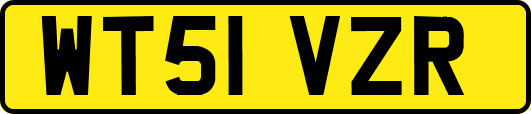 WT51 VZR